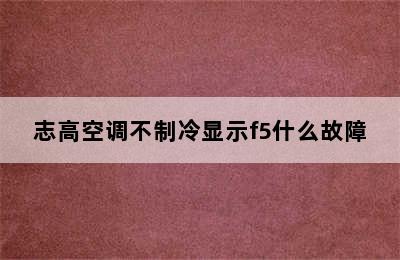 志高空调不制冷显示f5什么故障